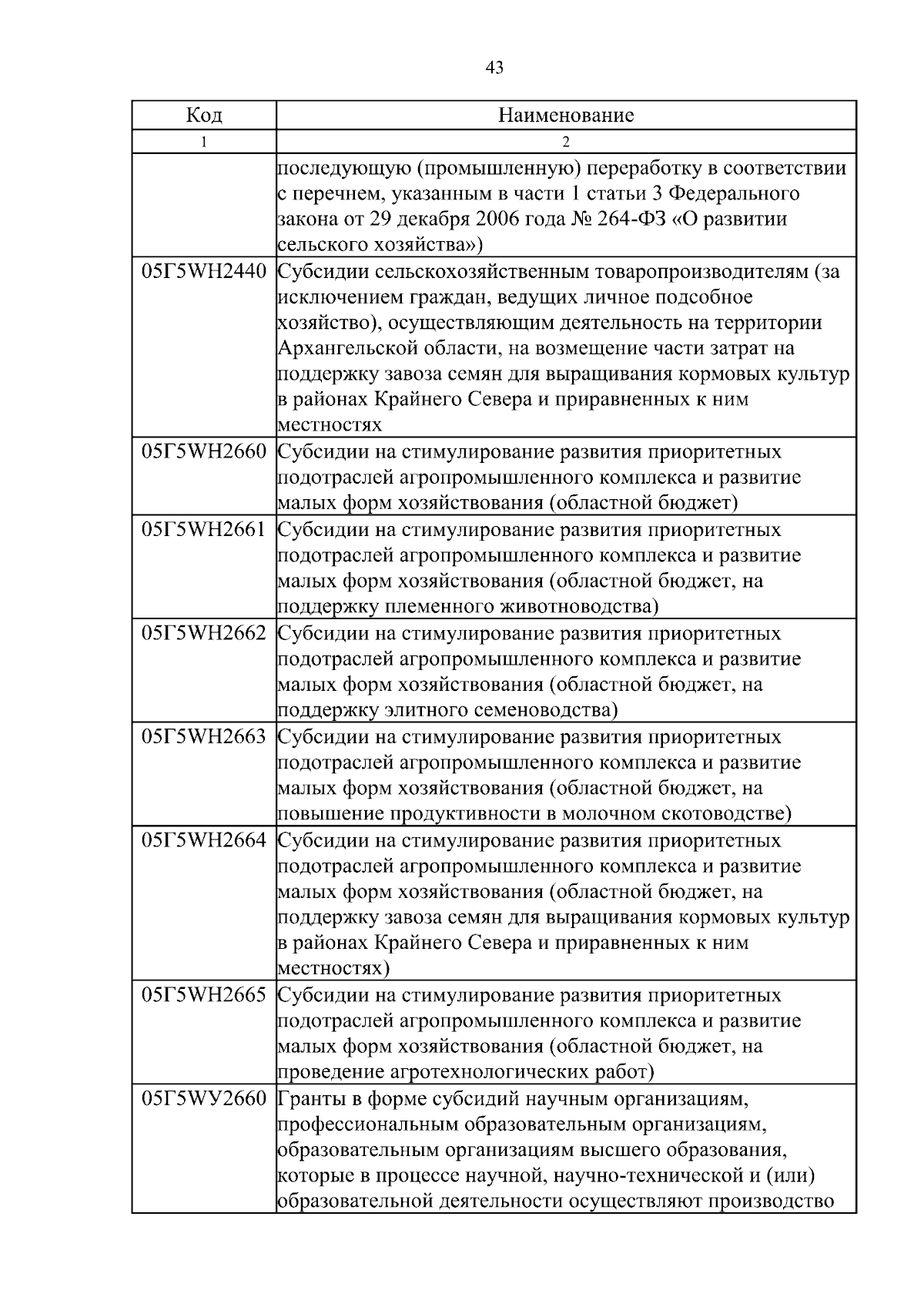 43

| Код | Наименование |
|---|---|
| 1 | 2 |
|  | последующую (промышленную) переработку в соответствии с перечнем, указанным в части 1 статьи 3 Федерального закона от 29 декабря 2006 года № 264-ФЗ «О развитии сельского хозяйства») |
| 05Г5WН2440 | Субсидии сельскохозяйственным товаропроизводителям (за исключением граждан, ведущих личное подсобное хозяйство), осуществляющим деятельность на территории Архангельской области, на возмещение части затрат на поддержку завоза семян для выращивания кормовых культур в районах Крайнего Севера и приравненных к ним местностях |
| 05Г5WН2660 | Субсидии на стимулирование развития приоритетных подотраслей агропромышленного комплекса и развитие малых форм хозяйствования (областной бюджет) |
| 05Г5WН2661 | Субсидии на стимулирование развития приоритетных подотраслей агропромышленного комплекса и развитие малых форм хозяйствования (областной бюджет, на поддержку племенного животноводства) |
| 05Г5WН2662 | Субсидии на стимулирование развития приоритетных подотраслей агропромышленного комплекса и развитие малых форм хозяйствования (областной бюджет, на поддержку элитного семеноводства) |
| 05Г5WН2663 | Субсидии на стимулирование развития приоритетных подотраслей агропромышленного комплекса и развитие малых форм хозяйствования (областной бюджет, на повышение продуктивности в молочном скотоводстве) |
| 05Г5WН2664 | Субсидии на стимулирование развития приоритетных подотраслей агропромышленного комплекса и развитие малых форм хозяйствования (областной бюджет, на поддержку завоза семян для выращивания кормовых культур в районах Крайнего Севера и приравненных к ним местностях) |
| 05Г5WН2665 | Субсидии на стимулирование развития приоритетных подотраслей агропромышленного комплекса и развитие малых форм хозяйствования (областной бюджет, на проведение агротехнологических работ) |
| 05Г5WУ2660 | Гранты в форме субсидий научным организациям, профессиональным образовательным организациям, образовательным организациям высшего образования, которые в процессе научной, научно-технической и (или) образовательной деятельности осуществляют производство |